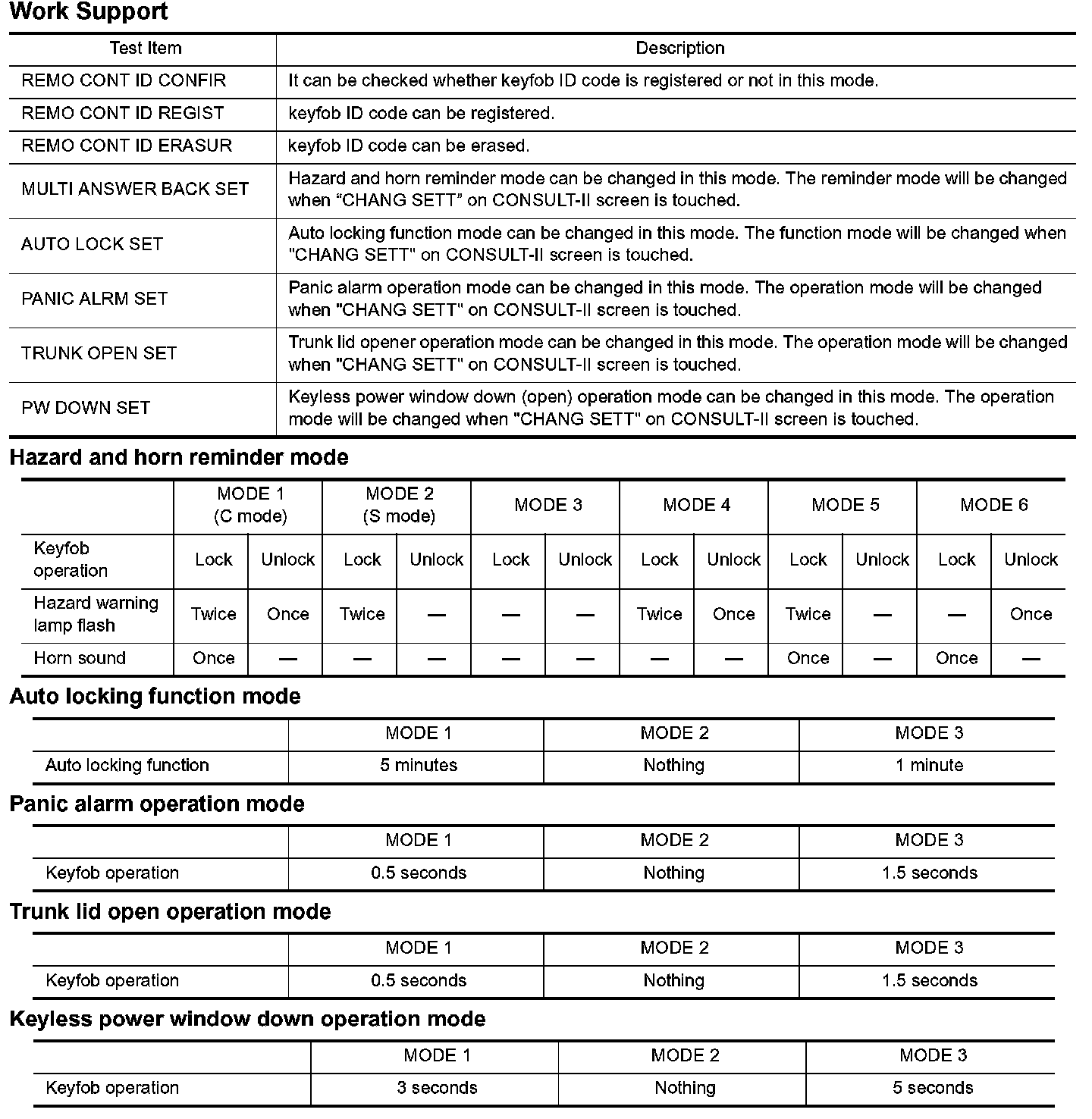 Work Support

| Test Item | Description |
|---|---|
| REMO CONT ID CONFIR | It can be checked whether keyfob ID code is registered or not in this mode. |
| REMO CONT ID REGIST | keyfob ID code can be registered. |
| REMO CONT ID ERASUR | keyfob ID code can be erased. |
| MULTI ANSWER BACK SET | Hazard and horn reminder mode can be changed in this mode. The reminder mode will be changed when “CHANG SETT” on CONSULT-II screen is touched. |
| AUTO LOCK SET | Auto locking function mode can be changed in this mode. The function mode will be changed when "CHANG SETT" on CONSULT-II screen is touched. |
| PANIC ALRM SET | Panic alarm operation mode can be changed in this mode. The operation mode will be changed when "CHANG SETT" on CONSULT-II screen is touched. |
| TRUNK OPEN SET | Trunk lid opener operation mode can be changed in this mode. The operation mode will be changed when "CHANG SETT" on CONSULT-II screen is touched. |
| PW DOWN SET | Keyless power window down (open) operation mode can be changed in this mode. The operation mode will be changed when "CHANG SETT" on CONSULT-II screen is touched. |

Hazard and horn reminder mode

| | MODE 1 (C mode) | | MODE 2 (S mode) | | MODE 3 | | MODE 4 | | MODE 5 | | MODE 6 | |
|---|---|---|---|---|---|---|---|---|---|---|---|---|
| Keyfob operation | Lock | Unlock | Lock | Unlock | Lock | Unlock | Lock | Unlock | Lock | Unlock | Lock | Unlock |
| Hazard warning lamp flash | Twice | Once | Twice | — | — | — | Twice | Once | Twice | — | — | Once |
| Horn sound | Once | — | — | — | — | — | — | — | Once | — | Once | — |

Auto locking function mode

| | MODE 1 | MODE 2 | MODE 3 |
|---|---|---|---|
| Auto locking function | 5 minutes | Nothing | 1 minute |

Panic alarm operation mode

| | MODE 1 | MODE 2 | MODE 3 |
|---|---|---|---|
| Keyfob operation | 0.5 seconds | Nothing | 1.5 seconds |

Trunk lid open operation mode

| | MODE 1 | MODE 2 | MODE 3 |
|---|---|---|---|
| Keyfob operation | 0.5 seconds | Nothing | 1.5 seconds |

Keyless power window down operation mode

| | MODE 1 | MODE 2 | MODE 3 |
|---|---|---|---|
| Keyfob operation | 3 seconds | Nothing | 5 seconds |